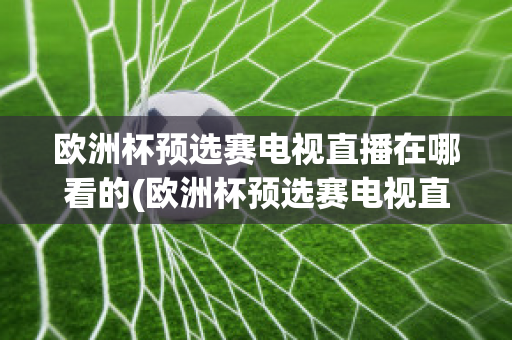 欧洲杯预选赛电视直播在哪看的(欧洲杯预选赛电视直